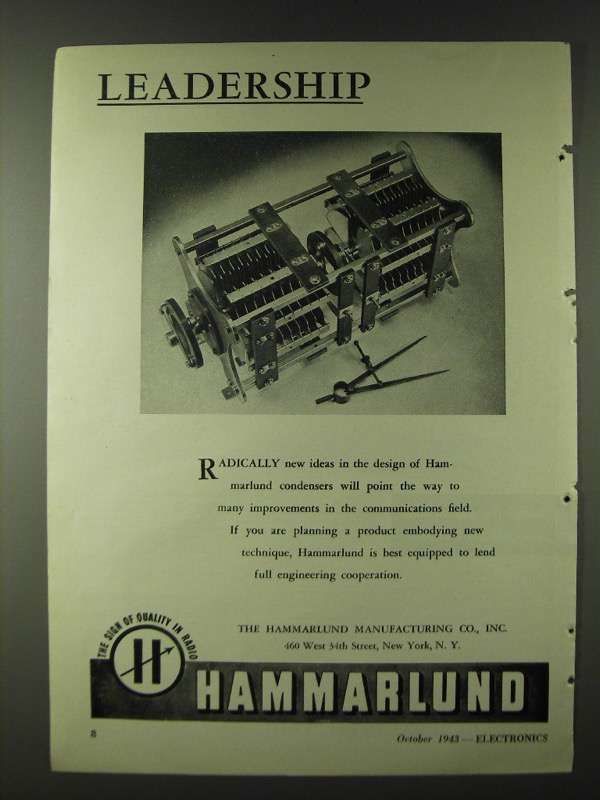 LEADERSHIP

RADICALLY new ideas in the design of Hammarlund condensers will point the way to many improvements in the communications field. If you are planning a product embodying new technique, Hammarlund is best equipped to lend full engineering cooperation.

THE SIGN OF QUALITY IN RADIO

H

THE HAMMARLUND MANUFACTURING CO., INC.
460 West 34th Street, New York, N. Y.

HAMMARLUND

8

October 1943 — ELECTRONICS